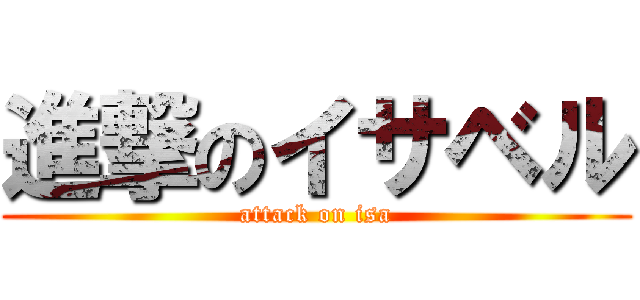 進撃のイサベル
attack on isa